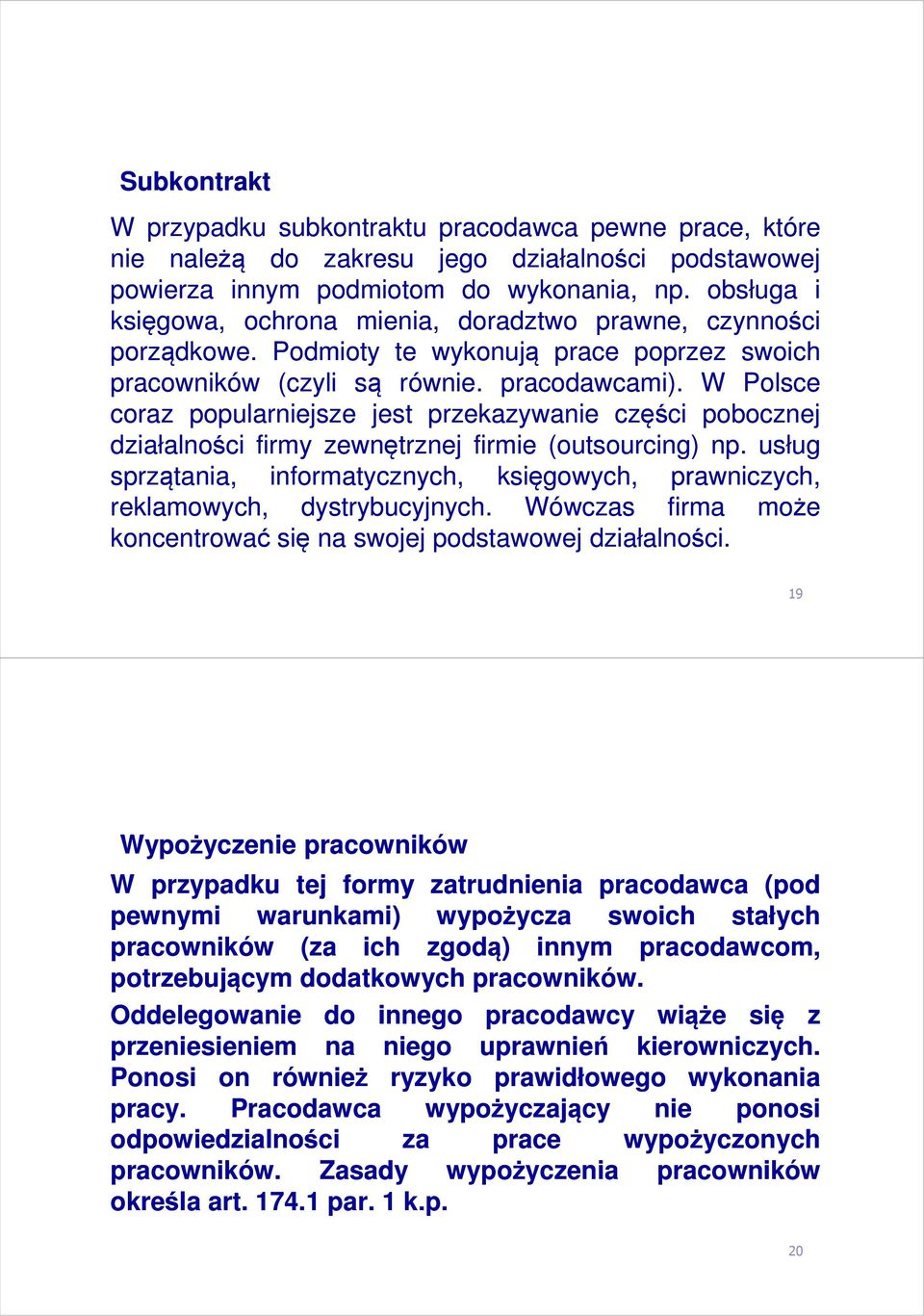 Subkontrakt

W przypadku subkontraktu pracodawca pewne prace, które nie należą do zakresu jego działalności podstawowej powierza innym podmiotom do wykonania, np. obsługa i księgowa, ochrona mienia, doradztwo prawne, czynności porządkowe. Podmioty te wykonują prace poprzez swoich pracowników (czyli są równie. pracodawcami). W Polsce coraz popularniejsze jest przekazywanie części pobocznej działalności firmy zewnętrznej firmie (outsourcing) np. usług sprzątania, informatycznych, księgowych, prawniczych, reklamowych, dystrybucyjnych. Wówczas firma może koncentrować się na swojej podstawowej działalności.

19

Wypożyczenie pracowników

W przypadku tej formy zatrudnienia pracodawca (pod pewnymi warunkami) wypożycza swoich stałych pracowników (za ich zgodą) innym pracodawcom, potrzebującym dodatkowych pracowników.

Oddelegowanie do innego pracodawcy wiąże się z przeniesieniem na niego uprawnień kierowniczych. Ponosi on również ryzyko prawidłowego wykonania pracy. Pracodawca wypożyczający nie ponosi odpowiedzialności za prace wypożyczonych pracowników. Zasady wypożyczenia pracowników określa art. 174.1 par. 1 k.p.

20